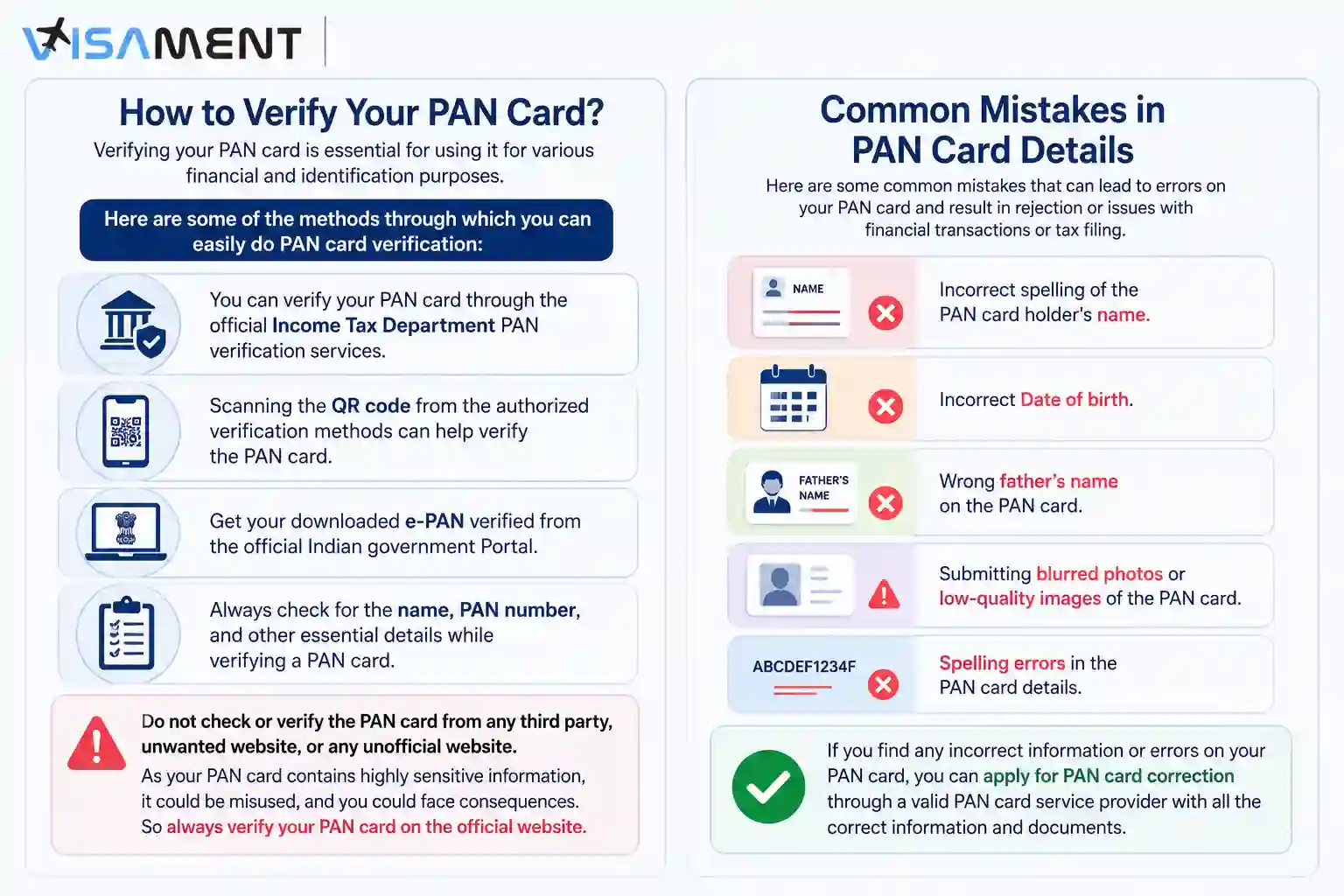 VISAMENT

How to Verify Your PAN Card?

Verifying your PAN card is essential for using it for various financial and identification purposes.

Here are some of the methods through which you can easily do PAN card verification:

You can verify your PAN card through the official Income Tax Department PAN verification services.

Scanning the QR code from the authorized verification methods can help verify the PAN card.

Get your downloaded e-PAN verified from the official Indian government Portal.

Always check for the name, PAN number, and other essential details while verifying a PAN card.

Do not check or verify the PAN card from any third party, unwanted website, or any unofficial website.

As your PAN card contains highly sensitive information, it could be misused, and you could face consequences. So always verify your PAN card on the official website.

Common Mistakes in PAN Card Details

Here are some common mistakes that can lead to errors on your PAN card and result in rejection or issues with financial transactions or tax filing.

NAME

Incorrect spelling of the PAN card holder's name.

Incorrect Date of birth.

FATHER'S NAME

Wrong father's name on the PAN card.

Submitting blurred photos or low-quality images of the PAN card.

ABCDEF1234F

Spelling errors in the PAN card details.

If you find any incorrect information or errors on your PAN card, you can apply for PAN card correction through a valid PAN card service provider with all the correct information and documents.